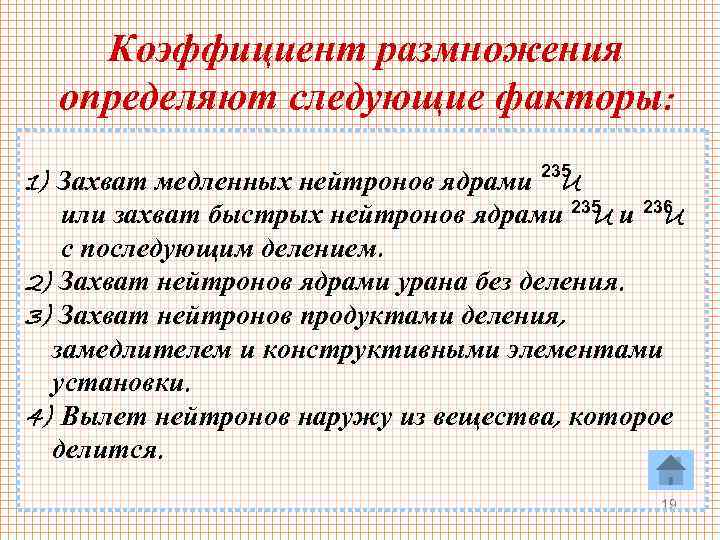 Коэффициент размножения определяют следующие факторы:

1) Захват медленных нейтронов ядрами $^{235}U$ или захват быстрых нейтронов ядрами $^{235}U$ и $^{236}U$ с последующим делением.
2) Захват нейтронов ядрами урана без деления.
3) Захват нейтронов продуктами деления, замедлителем и конструктивными элементами установки.
4) Вылет нейтронов наружу из вещества, которое делится.

19